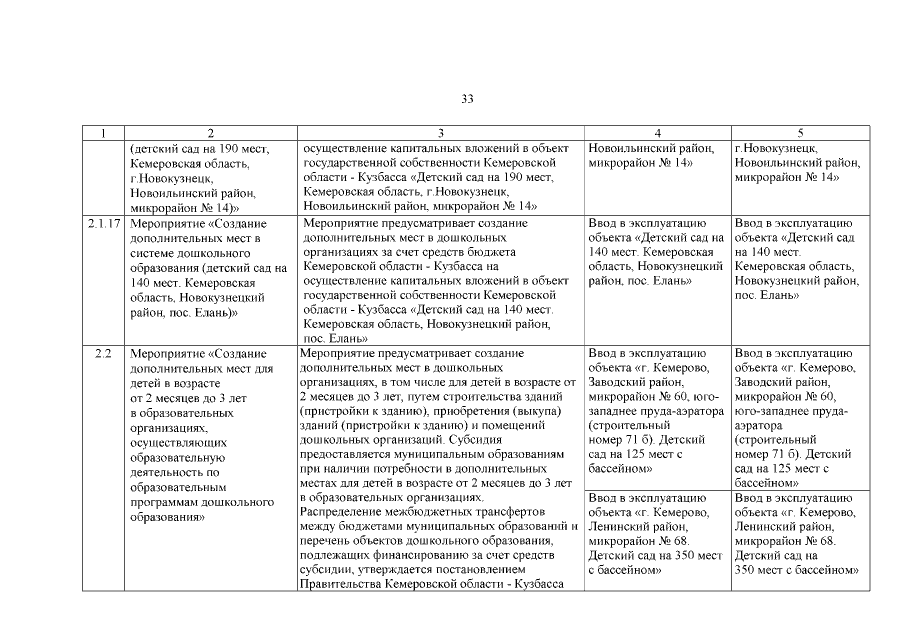 33

| 1 | 2 | 3 | 4 | 5 |
|---|---|---|---|---|
| | (детский сад на 190 мест, Кемеровская область, г.Новокузнецк, Новоильинский район, микрорайон № 14)» | осуществление капитальных вложений в объект государственной собственности Кемеровской области - Кузбасса «Детский сад на 190 мест, Кемеровская область, г.Новокузнецк, Новоильинский район, микрорайон № 14» | Новоильинский район, микрорайон № 14» | г.Новокузнецк, Новоильинский район, микрорайон № 14» |
| 2.1.17 | Мероприятие «Создание дополнительных мест в системе дошкольного образования (детский сад на 140 мест. Кемеровская область, Новокузнецкий район, пос. Елань)» | Мероприятие предусматривает создание дополнительных мест в дошкольных организациях за счет средств бюджета Кемеровской области - Кузбасса на осуществление капитальных вложений в объект государственной собственности Кемеровской области - Кузбасса «Детский сад на 140 мест. Кемеровская область, Новокузнецкий район, пос. Елань» | Ввод в эксплуатацию объекта «Детский сад на 140 мест. Кемеровская область, Новокузнецкий район, пос. Елань» | Ввод в эксплуатацию объекта «Детский сад на 140 мест. Кемеровская область, Новокузнецкий район, пос. Елань» |
| 2.2 | Мероприятие «Создание дополнительных мест для детей в возрасте от 2 месяцев до 3 лет в образовательных организациях, осуществляющих образовательную деятельность по образовательным программам дошкольного образования» | Мероприятие предусматривает создание дополнительных мест в дошкольных организациях, в том числе для детей в возрасте от 2 месяцев до 3 лет, путем строительства зданий (пристройки к зданию), приобретения (выкупа) зданий (пристройки к зданию) и помещений дошкольных организаций. Субсидия предоставляется муниципальным образованиям при наличии потребности в дополнительных местах для детей в возрасте от 2 месяцев до 3 лет в образовательных организациях. Распределение межбюджетных трансфертов между бюджетами муниципальных образований и перечень объектов дошкольного образования, подлежащих финансированию за счет средств субсидии, утверждается постановлением Правительства Кемеровской области - Кузбасса | Ввод в эксплуатацию объекта «г. Кемерово, Заводский район, микрорайон № 60, юго-западнее пруда-аэратора (строительный номер 71 б). Детский сад на 125 мест с бассейном» | Ввод в эксплуатацию объекта «г. Кемерово, Заводский район, микрорайон № 60, юго-западнее пруда-аэратора (строительный номер 71 б). Детский сад на 125 мест с бассейном» |
| | | | Ввод в эксплуатацию объекта «г. Кемерово, Ленинский район, микрорайон № 68. Детский сад на 350 мест с бассейном» | Ввод в эксплуатацию объекта «г. Кемерово, Ленинский район, микрорайон № 68. Детский сад на 350 мест с бассейном» |